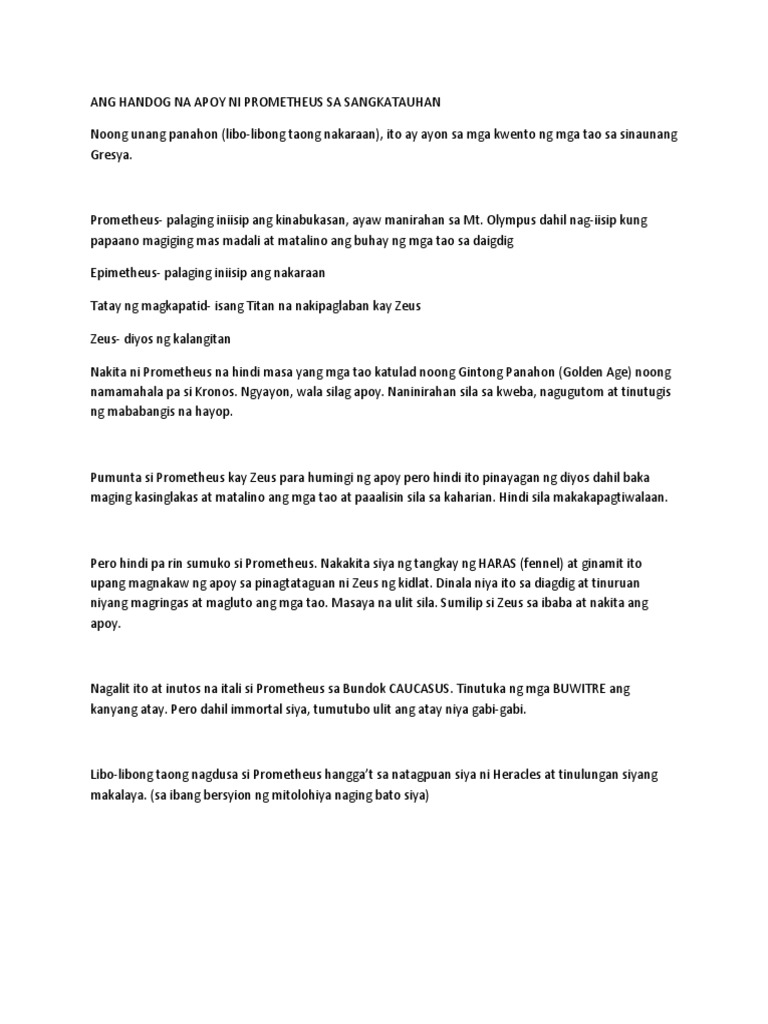 ANG HANDOG NA APOY NI PROMETHEUS SA SANGKATAUHAN

Noong unang panahon (libo-libong taong nakaraan), ito ay ayon sa mga kwento ng mga tao sa sinaunang Gresya.

Prometheus- palaging iniisip ang kinabukasan, ayaw manirahan sa Mt. Olympus dahil nag-iisip kung papaano magiging mas madali at matalino ang buhay ng mga tao sa daigdig

Epimetheus- palaging iniisip ang nakaraan

Tatay ng magkapatid- isang Titan na nakipaglaban kay Zeus

Zeus- diyos ng kalangitan

Nakita ni Prometheus na hindi masa yang mga tao katulad noong Gintong Panahon (Golden Age) noong namamahala pa si Kronos. Ngyayon, wala silag apoy. Naninirahan sila sa kweba, nagugutom at tinutugis ng mababangis na hayop.

Pumunta si Prometheus kay Zeus para humingi ng apoy pero hindi ito pinayagan ng diyos dahil baka maging kasinglakas at matalino ang mga tao at paaalisin sila sa kaharian. Hindi sila makakapagtiwalaan.

Pero hindi pa rin sumuko si Prometheus. Nakakita siya ng tangkay ng HARAS (fennel) at ginamit ito upang magnakaw ng apoy sa pinagtataguan ni Zeus ng kidlat. Dinala niya ito sa diagdig at tinuruan niyang magringas at magluto ang mga tao. Masaya na ulit sila. Sumilip si Zeus sa ibaba at nakita ang apoy.

Nagalit ito at inutos na itali si Prometheus sa Bundok CAUCASUS. Tinutuka ng mga BUWITRE ang kanyang atay. Pero dahil immortal siya, tumutubo ulit ang atay niya gabi-gabi.

Libo-libong taong nagdusa si Prometheus hangga't sa natagpuan siya ni Heracles at tinulungan siyang makalaya. (sa ibang bersyion ng mitolohiya naging bato siya)